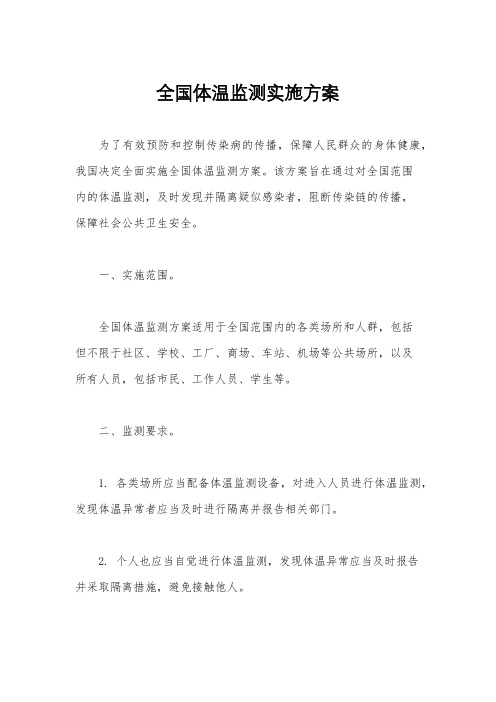 全国体温监测实施方案

为了有效预防和控制传染病的传播，保障人民群众的身体健康，我国决定全面实施全国体温监测方案。该方案旨在通过对全国范围内的体温监测，及时发现并隔离疑似感染者，阻断传染链的传播，保障社会公共卫生安全。

一、实施范围。

全国体温监测方案适用于全国范围内的各类场所和人群，包括但不限于社区、学校、工厂、商场、车站、机场等公共场所，以及所有人员，包括市民、工作人员、学生等。

二、监测要求。

1. 各类场所应当配备体温监测设备，对进入人员进行体温监测，发现体温异常者应当及时进行隔离并报告相关部门。

2. 个人也应当自觉进行体温监测，发现体温异常应当及时报告并采取隔离措施，避免接触他人。